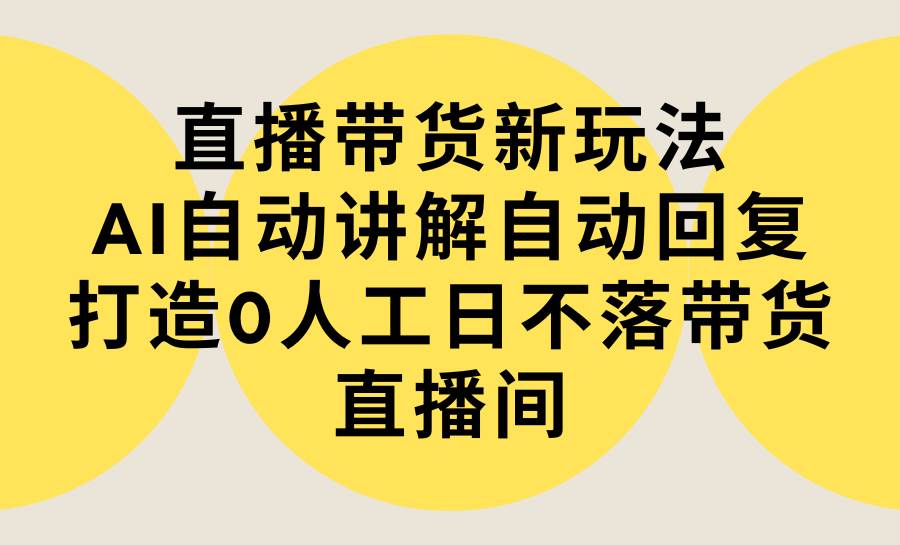 直播带货新玩法
AI自动讲解自动回复
打造0人工日不落带货
直播间